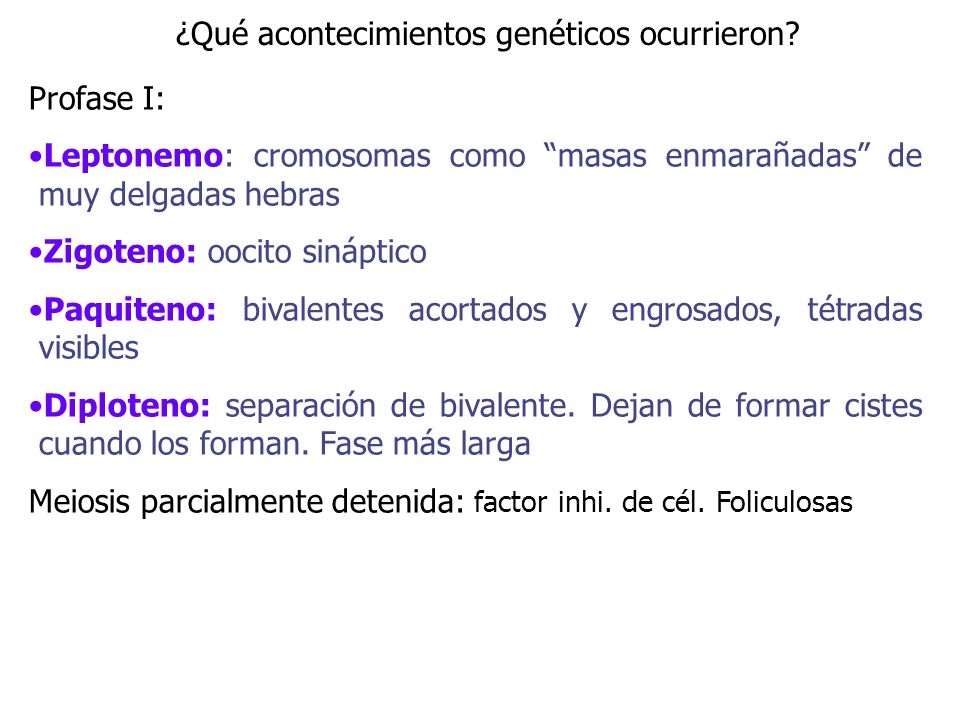 ¿Qué acontecimientos genéticos ocurrieron?

Profase I:

•Leptonemo: cromosomas como “masas enmarañadas” de muy delgadas hebras

•Zigoteno: oocito sináptico

•Paquiteno: bivalentes acortados y engrosados, tétradas visibles

•Diploteno: separación de bivalente. Dejan de formar cistes cuando los forman. Fase más larga

Meiosis parcialmente detenida: factor inhi. de cél. Foliculosas